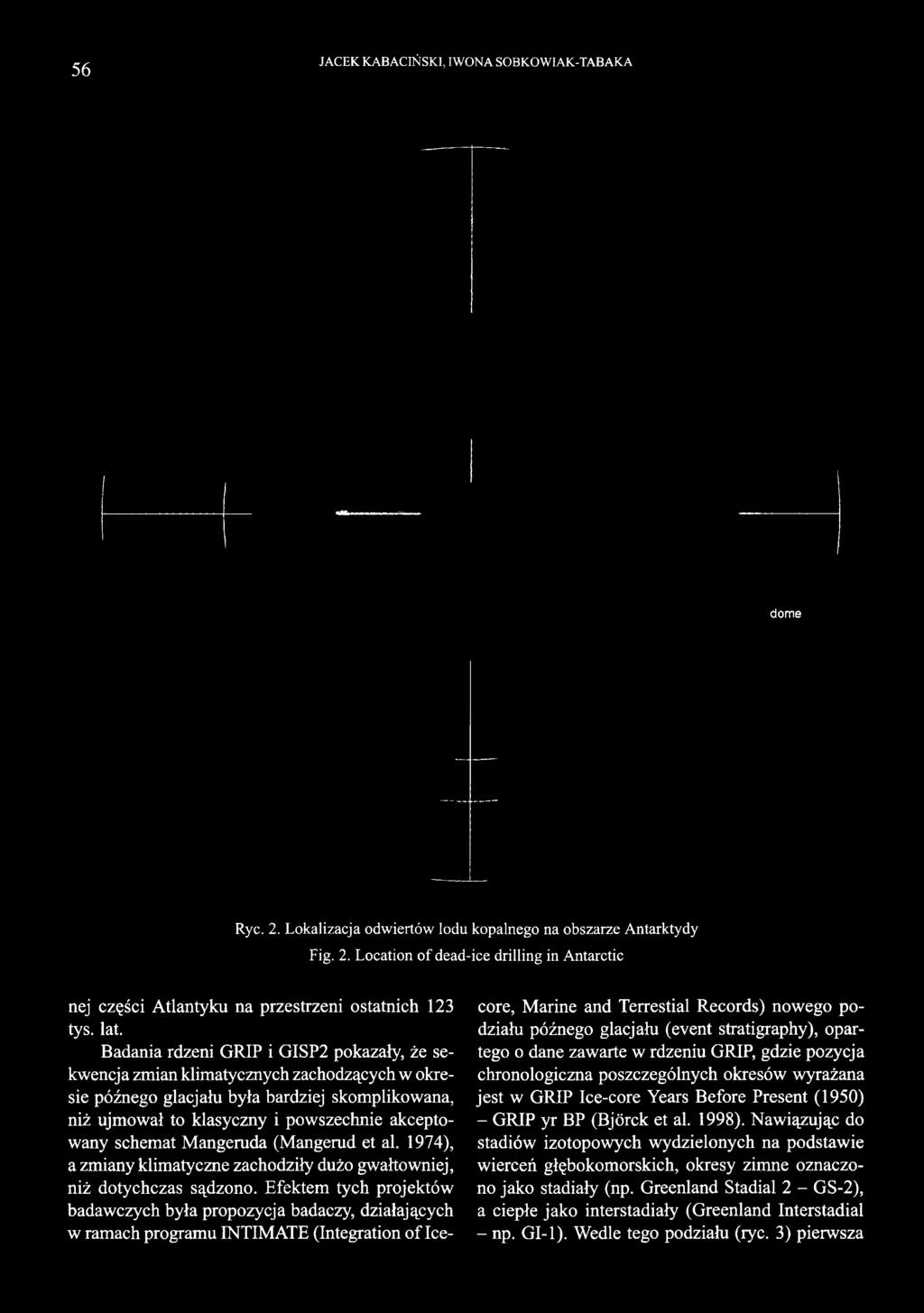 56 JACEK KABACIŃSKI, IWONA SOBKOWIAK-TABAKA

dome

Ryc. 2. Lokalizacja odwiertów lodu kopalnego na obszarze Antarktydy

Fig. 2. Location of dead-ice drilling in Antarctic

nej części Atlantyku na przestrzeni ostatnich 123 tys. lat.

Badania rdzeni GRIP i GISP2 pokazały, że sekwencja zmian klimatycznych zachodzących w okresie późnego glacjału była bardziej skomplikowana, niż ujmował to klasyczny i powszechnie akceptowany schemat Mangeruda (Mangerud et al. 1974), a zmiany klimatyczne zachodziły dużo gwałtowniej, niż dotychczas sądzono. Efektem tych projektów badawczych była propozycja badaczy, działających w ramach programu INTIMATE (Integration of Ice-core, Marine and Terrestial Records) nowego podziału późnego glacjału (event stratigraphy), opartego o dane zawarte w rdzeniu GRIP, gdzie pozycja chronologiczna poszczególnych okresów wyrażana jest w GRIP Ice-core Years Before Present (1950) – GRIP yr BP (Björck et al. 1998). Nawiązując do stadiów izotopowych wydzielonych na podstawie wierceń głębokomorskich, okresy zimne oznaczono jako stadiały (np. Greenland Stadial 2 – GS-2), a ciepłe jako interstadiały (Greenland Interstadial – np. GI-1). Wedle tego podziału (ryc. 3) pierwsza